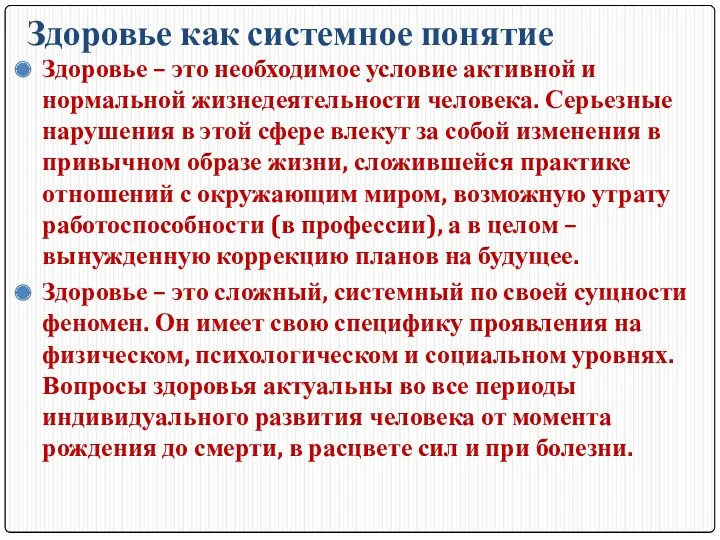 Здоровье как системное понятие

Здоровье – это необходимое условие активной и нормальной жизнедеятельности человека. Серьезные нарушения в этой сфере влекут за собой изменения в привычном образе жизни, сложившейся практике отношений с окружающим миром, возможную утрату работоспособности (в профессии), а в целом – вынужденную коррекцию планов на будущее.

Здоровье – это сложный, системный по своей сущности феномен. Он имеет свою специфику проявления на физическом, психологическом и социальном уровнях. Вопросы здоровья актуальны во все периоды индивидуального развития человека от момента рождения до смерти, в расцвете сил и при болезни.